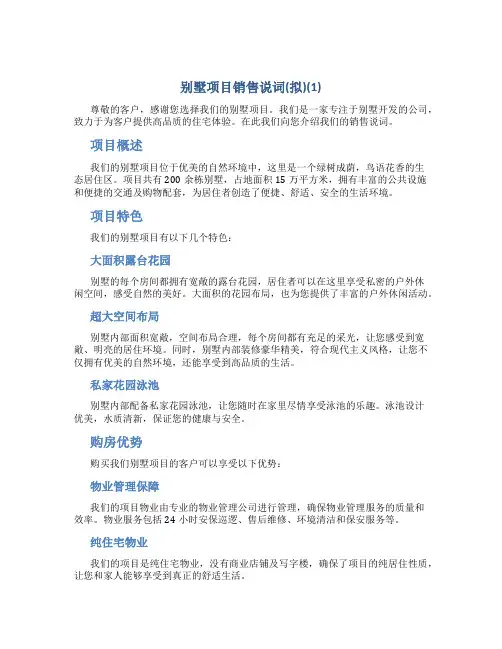 别墅项目销售说词(拟)(1)

尊敬的客户，感谢您选择我们的别墅项目。我们是一家专注于别墅开发的公司，致力于为客户提供高品质的住宅体验。在此我们向您介绍我们的销售说词。

项目概述

我们的别墅项目位于优美的自然环境中，这里是一个绿树成荫，鸟语花香的生态居住区。项目共有 200 余栋别墅，占地面积 15 万平方米，拥有丰富的公共设施和便捷的交通及购物配套，为居住者创造了便捷、舒适、安全的生活环境。

项目特色

我们的别墅项目有以下几个特色：

大面积露台花园

别墅的每个房间都拥有宽敞的露台花园，居住者可以在这里享受私密的户外休闲空间，感受自然的美好。大面积的花园布局，也为您提供了丰富的户外休闲活动。

超大空间布局

别墅内部面积宽敞，空间布局合理，每个房间都有充足的采光，让您感受到宽敞、明亮的居住环境。同时，别墅内部装修豪华精美，符合现代主义风格，让您不仅拥有优美的自然环境，还能享受到高品质的生活。

私家花园泳池

别墅内部配备私家花园泳池，让您随时在家里尽情享受泳池的乐趣。泳池设计优美，水质清新，保证您的健康与安全。

购房优势

购买我们别墅项目的客户可以享受以下优势：

物业管理保障

我们的项目物业由专业的物业管理公司进行管理，确保物业管理服务的质量和效率。物业服务包括 24 小时安保巡逻、售后维修、环境清洁和保安服务等。

纯住宅物业

我们的项目是纯住宅物业，没有商业店铺及写字楼，确保了项目的纯居住性质，让您和家人能够享受到真正的舒适生活。